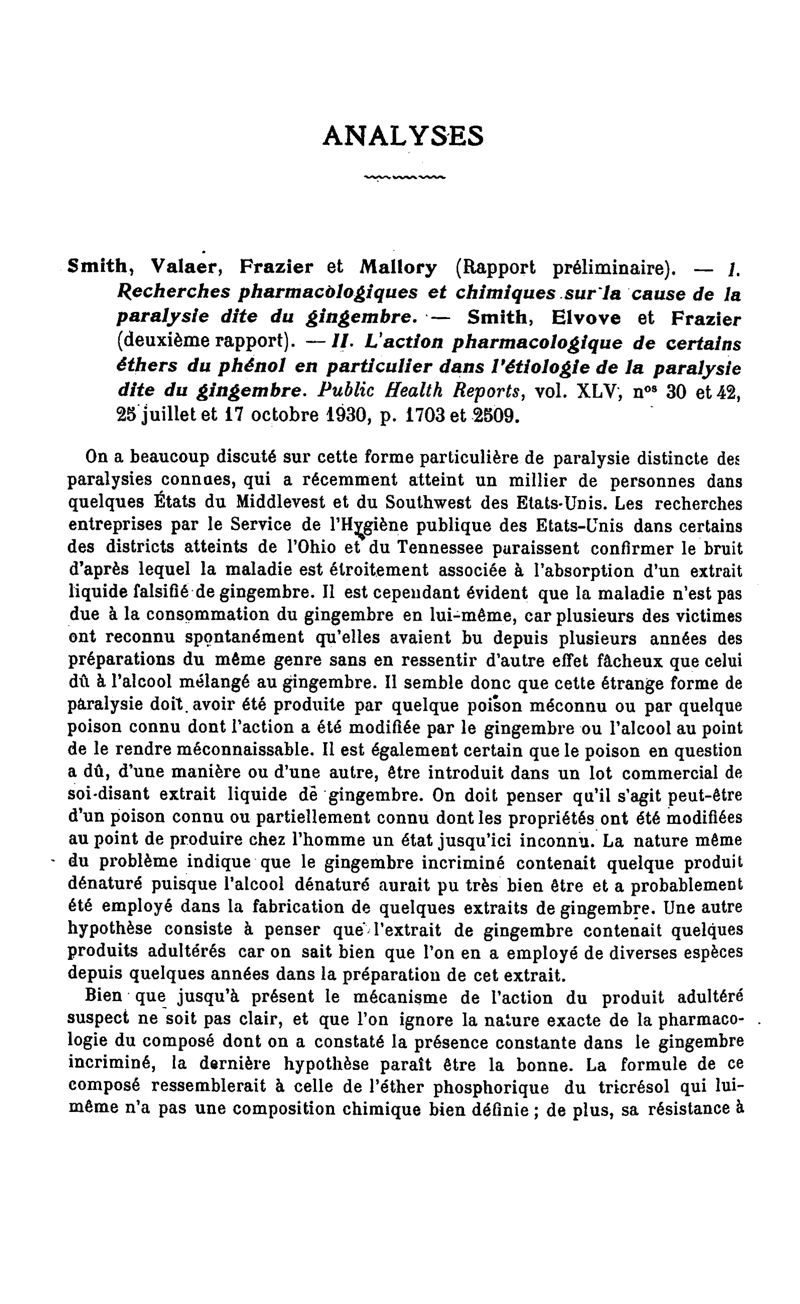 ANALYSES

Smith, Valaer, Frazier et Mallory (Rapport préliminaire). — I. Recherches pharmacologiques et chimiques sur la cause de la paralysie dite du gingembre. — Smith, Elvove et Frazier (deuxième rapport). — II. L'action pharmacologique de certains éthers du phénol en particulier dans l'étiologie de la paralysie dite du gingembre. Public Health Reports, vol. XLV, nos 30 et 42, 25 juillet et 17 octobre 1930, p. 1703 et 2509.

On a beaucoup discuté sur cette forme particulière de paralysie distincte des paralysies connues, qui a récemment atteint un millier de personnes dans quelques États du Middlevest et du Southwest des Etats-Unis. Les recherches entreprises par le Service de l'Hygiène publique des Etats-Unis dans certains des districts atteints de l'Ohio et du Tennessee paraissent confirmer le bruit d'après lequel la maladie est étroitement associée à l'absorption d'un extrait liquide falsifié de gingembre. Il est cependant évident que la maladie n'est pas due à la consommation du gingembre en lui-même, car plusieurs des victimes ont reconnu spontanément qu'elles avaient bu depuis plusieurs années des préparations du même genre sans en ressentir d'autre effet fâcheux que celui dû à l'alcool mélangé au gingembre. Il semble donc que cette étrange forme de paralysie doit avoir été produite par quelque poison méconnu ou par quelque poison connu dont l'action a été modifiée par le gingembre ou l'alcool au point de le rendre méconnaissable. Il est également certain que le poison en question a dû, d'une manière ou d'une autre, être introduit dans un lot commercial de soi-disant extrait liquide de gingembre. On doit penser qu'il s'agit peut-être d'un poison connu ou partiellement connu dont les propriétés ont été modifiées au point de produire chez l'homme un état jusqu'ici inconnu. La nature même du problème indique que le gingembre incriminé contenait quelque produit dénaturé puisque l'alcool dénaturé aurait pu très bien être et a probablement été employé dans la fabrication de quelques extraits de gingembre. Une autre hypothèse consiste à penser que l'extrait de gingembre contenait quelques produits adultérés car on sait bien que l'on en a employé de diverses espèces depuis quelques années dans la préparation de cet extrait.

Bien que jusqu'à présent le mécanisme de l'action du produit adultéré suspect ne soit pas clair, et que l'on ignore la nature exacte de la pharmacologie du composé dont on a constaté la présence constante dans le gingembre incriminé, la dernière hypothèse paraît être la bonne. La formule de ce composé ressemblerait à celle de l'éther phosphorique du tricrésol qui lui-même n'a pas une composition chimique bien définie ; de plus, sa résistance à